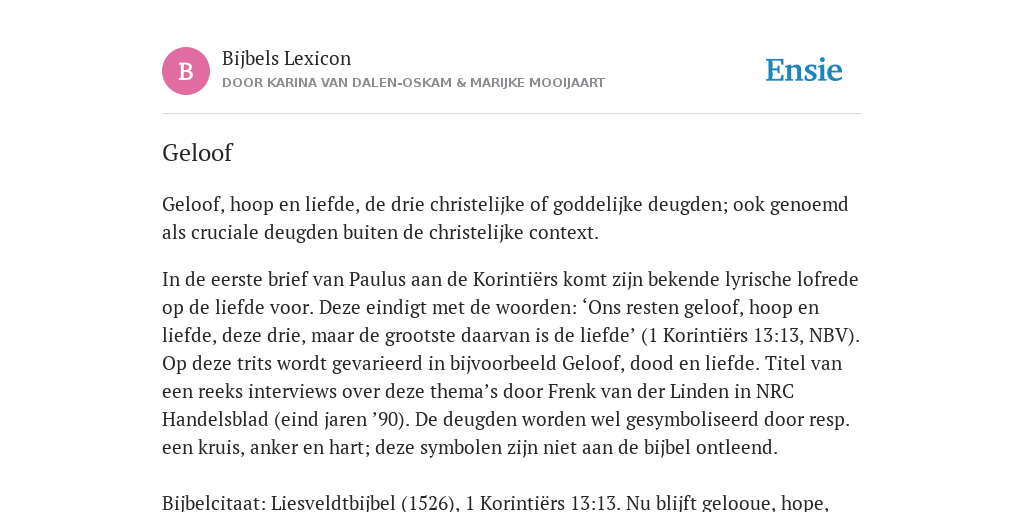 B

Bijbels Lexicon

DOOR KARINA VAN DALEN-OSKAM & MARIJKE MOOIJAART

Ensie

Geloof

Geloof, hoop en liefde, de drie christelijke of goddelijke deugden; ook genoemd als cruciale deugden buiten de christelijke context.

In de eerste brief van Paulus aan de Korintiërs komt zijn bekende lyrische lofrede op de liefde voor. Deze eindigt met de woorden: ‘Ons resten geloof, hoop en liefde, deze drie, maar de grootste daarvan is de liefde’ (1 Korintiërs 13:13, NBV). Op deze trits wordt gevarieerd in bijvoorbeeld Geloof, dood en liefde. Titel van een reeks interviews over deze thema’s door Frenk van der Linden in NRC Handelsblad (eind jaren ’90). De deugden worden wel gesymboliseerd door resp. een kruis, anker en hart; deze symbolen zijn niet aan de bijbel ontleend.

Bijbelcitaat: Liesveldtbijbel (1526), 1 Korintiërs 13:13. Nu blijft gelooue, hope,